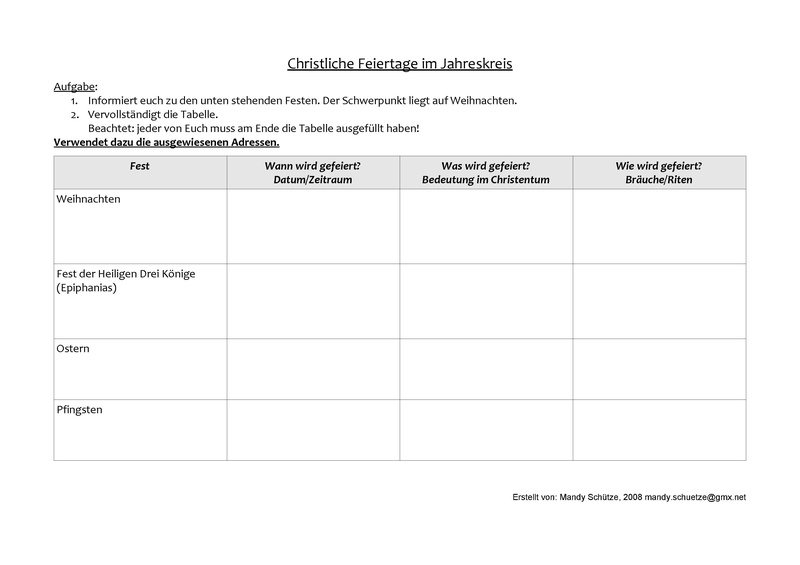 Christliche Feiertage im Jahreskreis

Aufgabe:
1. Informiert euch zu den unten stehenden Festen. Der Schwerpunkt liegt auf Weihnachten.
2. Vervollständigt die Tabelle.
Beachtet: jeder von Euch muss am Ende die Tabelle ausgefüllt haben!

Verwendet dazu die ausgewiesenen Adressen.

| Fest | Wann wird gefeiert? Datum/Zeitraum | Was wird gefeiert? Bedeutung im Christentum | Wie wird gefeiert? Bräuche/Riten |
|---|---|---|---|
| Weihnachten | | | |
| Fest der Heiligen Drei Könige (Epiphanias) | | | |
| Ostern | | | |
| Pfingsten | | | |

Erstellt von: Mandy Schütze, 2008 mandy.schuetze@gmx.net